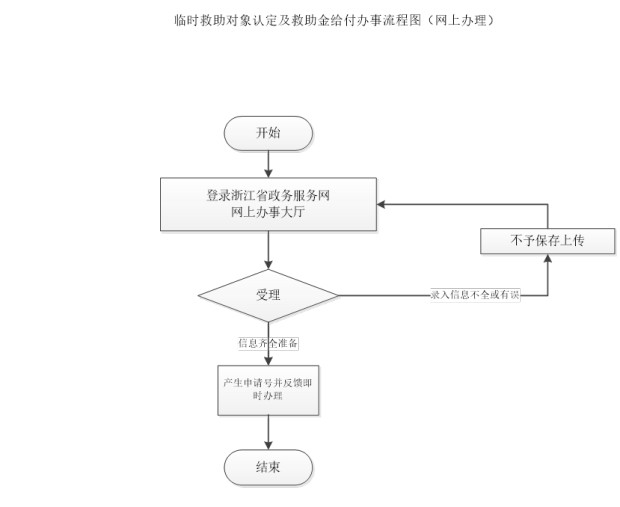 临时救助对象认定及救助金给付办事流程图（网上办理）

开始

登录浙江省政务服务网
网上办事大厅

不予保存上传

受理

录入信息不全或有误

信息齐全准备

产生申请号并反馈即时办理

结束